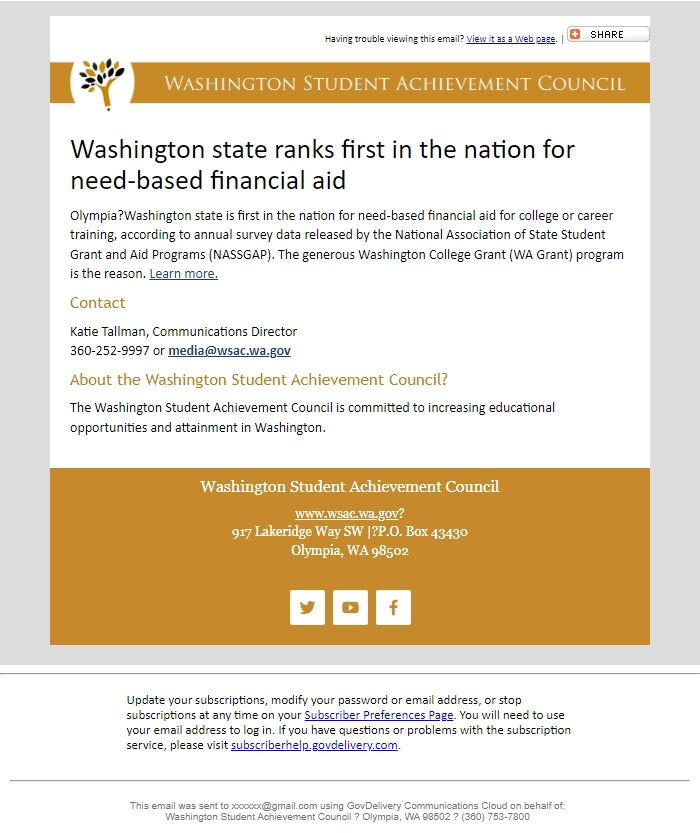 Having trouble viewing this email? View it as a Web page. | SHARE

WASHINGTON STUDENT ACHIEVEMENT COUNCIL

Washington state ranks first in the nation for need-based financial aid

Olympia?Washington state is first in the nation for need-based financial aid for college or career training, according to annual survey data released by the National Association of State Student Grant and Aid Programs (NASSGAP). The generous Washington College Grant (WA Grant) program is the reason. Learn more.

Contact

Katie Tallman, Communications Director
360-252-9997 or media@wsac.wa.gov

About the Washington Student Achievement Council?

The Washington Student Achievement Council is committed to increasing educational opportunities and attainment in Washington.

Washington Student Achievement Council

www.wsac.wa.gov?
917 Lakeridge Way SW |?P.O. Box 43430
Olympia, WA 98502

Update your subscriptions, modify your password or email address, or stop subscriptions at any time on your Subscriber Preferences Page. You will need to use your email address to log in. If you have questions or problems with the subscription service, please visit subscriberhelp.govdelivery.com.

This email was sent to xxxxxx@gmail.com using GovDelivery Communications Cloud on behalf of: Washington Student Achievement Council ? Olympia, WA 98502 ? (360) 753-7800